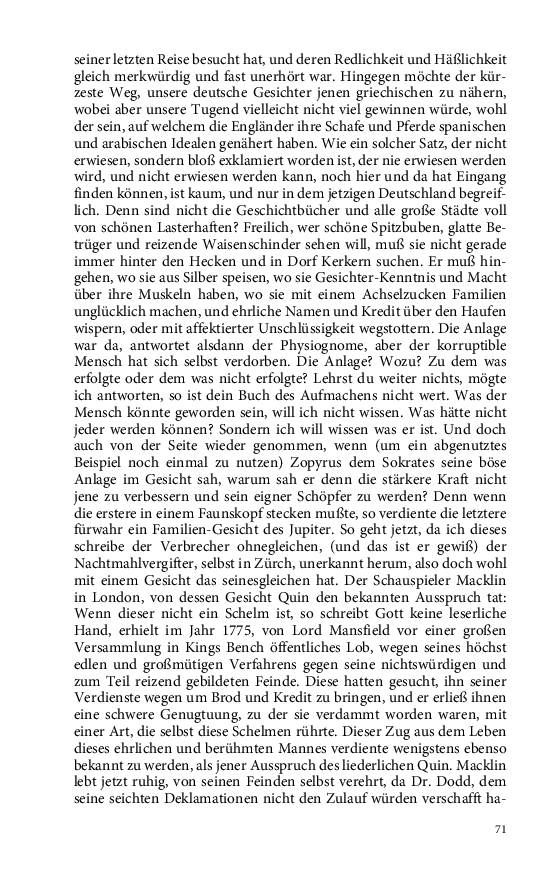 seiner letzten Reise besucht hat, und deren Redlichkeit und Häßlichkeit gleich merkwürdig und fast unerhört war. Hingegen möchte der kürzeste Weg, unsere deutsche Gesichter jenen griechischen zu nähern, wobei aber unsere Tugend vielleicht nicht viel gewinnen würde, wohl der sein, auf welchem die Engländer ihre Schafe und Pferde spanischen und arabischen Idealen genähert haben. Wie ein solcher Satz, der nicht erwiesen, sondern bloß exklamiert worden ist, der nie erwiesen werden wird, und nicht erwiesen werden kann, noch hier und da hat Eingang finden können, ist kaum, und nur in dem jetzigen Deutschland begreiflich. Denn sind nicht die Geschichtbücher und alle große Städte voll von schönen Lasterhaften? Freilich, wer schöne Spitzbuben, glatte Betrüger und reizende Waisenschinder sehen will, muß sie nicht gerade immer hinter den Hecken und in Dorf Kerkern suchen. Er muß hingehen, wo sie aus Silber speisen, wo sie Gesichter-Kenntnis und Macht über ihre Muskeln haben, wo sie mit einem Achselzucken Familien unglücklich machen, und ehrliche Namen und Kredit über den Haufen wispern, oder mit affektierter Unschlüssigkeit wegstottern. Die Anlage war da, antwortet alsdann der Physiognome, aber der korruptible Mensch hat sich selbst verdorben. Die Anlage? Wozu? Zu dem was erfolgte oder dem was nicht erfolgte? Lehrst du weiter nichts, mögte ich antworten, so ist dein Buch des Aufmachens nicht wert. Was der Mensch könnte geworden sein, will ich nicht wissen. Was hätte nicht jeder werden können? Sondern ich will wissen was er ist. Und doch auch von der Seite wieder genommen, wenn (um ein abgenutztes Beispiel noch einmal zu nutzen) Zopyrus dem Sokrates seine böse Anlage im Gesicht sah, warum sah er denn die stärkere Kraft nicht jene zu verbessern und sein eigner Schöpfer zu werden? Denn wenn die erstere in einem Faunskopf stecken mußte, so verdiente die letztere fürwahr ein Familien-Gesicht des Jupiter. So geht jetzt, da ich dieses schreibe der Verbrecher ohnegleichen, (und das ist er gewiß) der Nachtmahlvergifter, selbst in Zürch, unerkannt herum, also doch wohl mit einem Gesicht das seinesgleichen hat. Der Schauspieler Macklin in London, von dessen Gesicht Quin den bekannten Ausspruch tat: Wenn dieser nicht ein Schelm ist, so schreibt Gott keine leserliche Hand, erhielt im Jahr 1775, von Lord Mansfield vor einer großen Versammlung in Kings Bench öffentliches Lob, wegen seines höchst edlen und großmütigen Verfahrens gegen seine nichtswürdigen und zum Teil reizend gebildeten Feinde. Diese hatten gesucht, ihn seiner Verdienste wegen um Brod und Kredit zu bringen, und er erließ ihnen eine schwere Genugtuung, zu der sie verdammt worden waren, mit einer Art, die selbst diese Schelmen rührte. Dieser Zug aus dem Leben dieses ehrlichen und berühmten Mannes verdiente wenigstens ebenso bekannt zu werden, als jener Ausspruch des liederlichen Quin. Macklin lebt jetzt ruhig, von seinen Feinden selbst verehrt, da Dr. Dodd, dem seine seichten Deklamationen nicht den Zulauf würden verschafft ha-

71